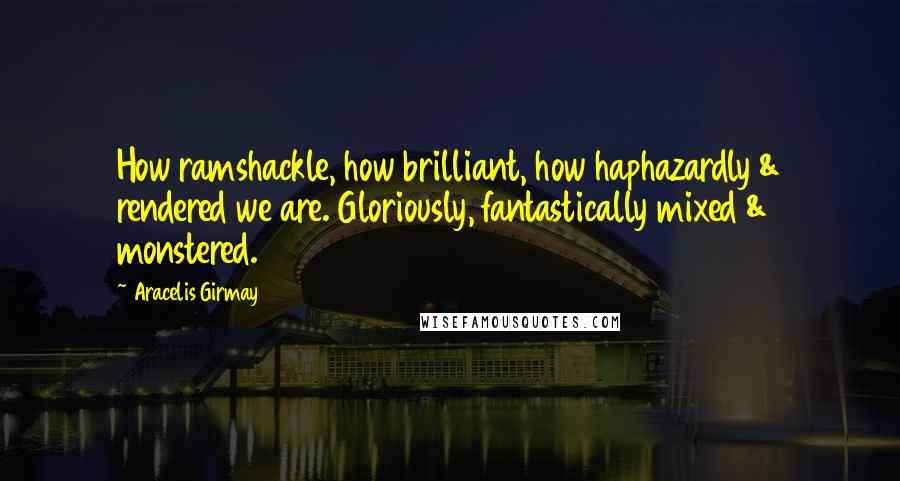 How ramshackle, how brilliant, how haphazardly & rendered we are. Gloriously, fantastically mixed & monstered.

~ Aracelis Girmay

WISEFAMOUSQUOTES.COM